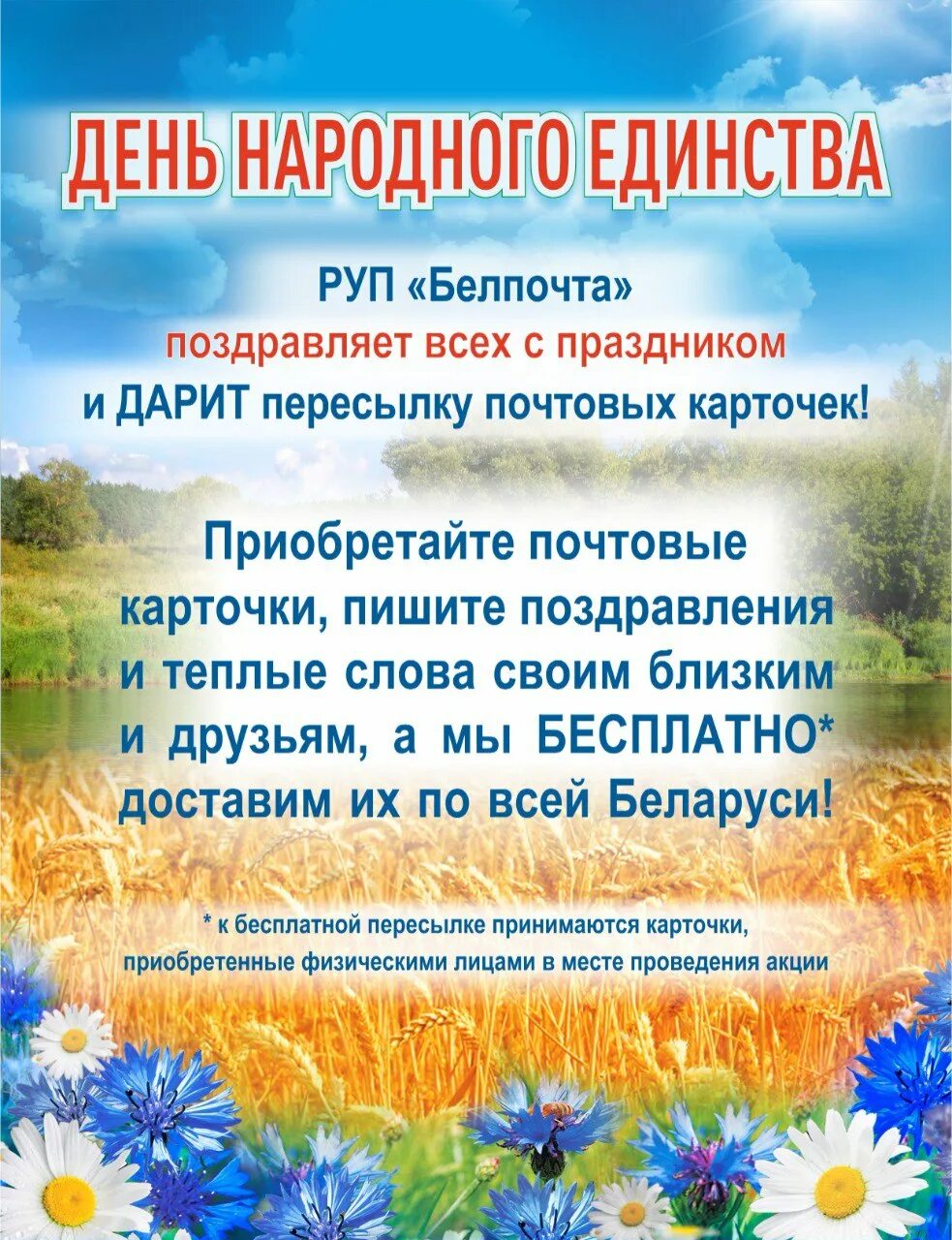 ДЕНЬ НАРОДНОГО ЕДИНСТВА

РУП «Белпочта»
поздравляет всех с праздником
и ДАРИТ пересылку почтовых карточек!

Приобретайте почтовые карточки, пишите поздравления и теплые слова своим близким и друзьям, а мы БЕСПЛАТНО* доставим их по всей Беларуси!

* к бесплатной пересылке принимаются карточки, приобретенные физическими лицами в месте проведения акции